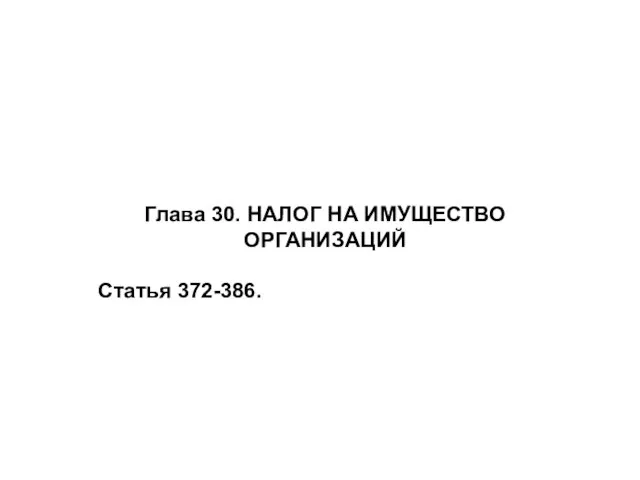 Глава 30. НАЛОГ НА ИМУЩЕСТВО ОРГАНИЗАЦИЙ

Статья 372-386.